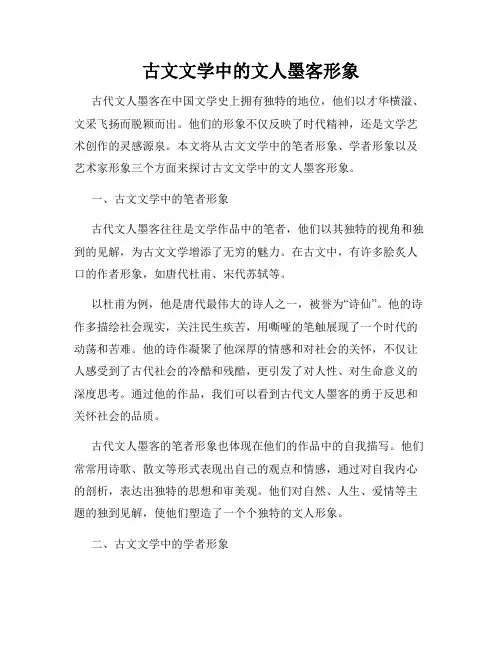 古文文学中的文人墨客形象

古代文人墨客在中国文学史上拥有独特的地位，他们以才华横溢、文采飞扬而脱颖而出。他们的形象不仅反映了时代精神，还是文学艺术创作的灵感源泉。本文将从古文文学中的笔者形象、学者形象以及艺术家形象三个方面来探讨古文文学中的文人墨客形象。

一、古文文学中的笔者形象

古代文人墨客往往是文学作品中的笔者，他们以其独特的视角和独到的见解，为古文文学增添了无穷的魅力。在古文中，有许多脍炙人口的作者形象，如唐代杜甫、宋代苏轼等。

以杜甫为例，他是唐代最伟大的诗人之一，被誉为“诗仙”。他的诗作多描绘社会现实，关注民生疾苦，用嘶哑的笔触展现了一个时代的动荡和苦难。他的诗作凝聚了他深厚的情感和对社会的关怀，不仅让人感受到了古代社会的冷酷和残酷，更引发了对人性、对生命意义的深度思考。通过他的作品，我们可以看到古代文人墨客的勇于反思和关怀社会的品质。

古代文人墨客的笔者形象也体现在他们的作品中的自我描写。他们常常用诗歌、散文等形式表现出自己的观点和情感，通过对自我内心的剖析，表达出独特的思想和审美观。他们对自然、人生、爱情等主题的独到见解，使他们塑造了一个个独特的文人形象。

二、古文文学中的学者形象